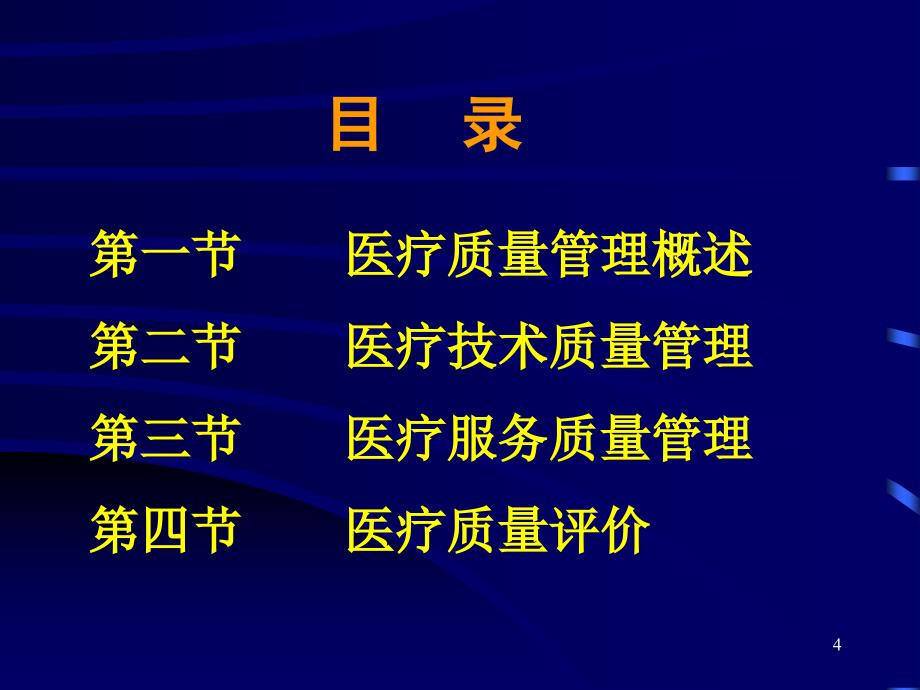 目　录

第一节　　医疗质量管理概述

第二节　　医疗技术质量管理

第三节　　医疗服务质量管理

第四节　　医疗质量评价

4